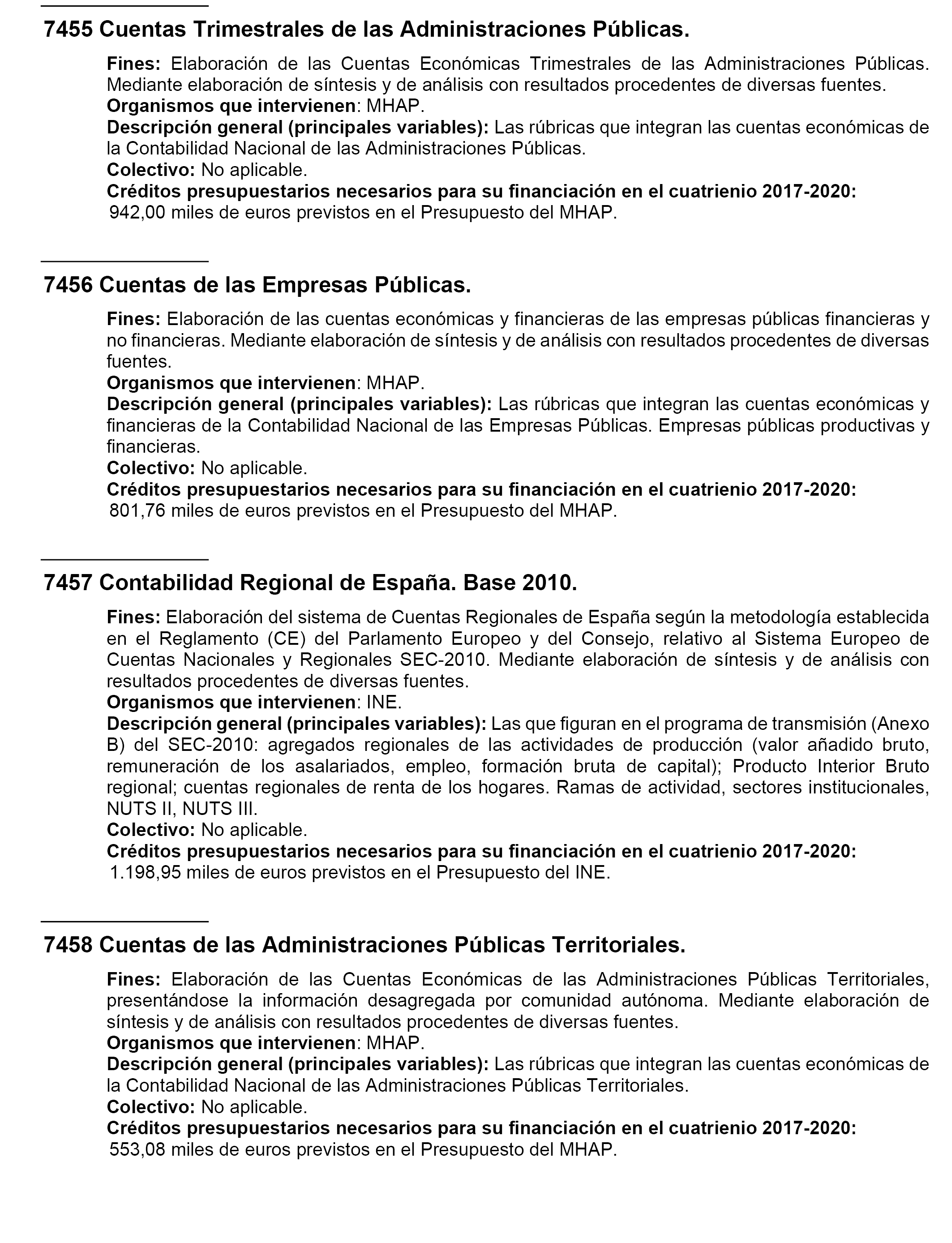 7455 Cuentas Trimestrales de las Administraciones Públicas.

Fines: Elaboración de las Cuentas Económicas Trimestrales de las Administraciones Públicas. Mediante elaboración de síntesis y de análisis con resultados procedentes de diversas fuentes.
Organismos que intervienen: MHAP.
Descripción general (principales variables): Las rúbricas que integran las cuentas económicas de la Contabilidad Nacional de las Administraciones Públicas.
Colectivo: No aplicable.
Créditos presupuestarios necesarios para su financiación en el cuatrienio 2017-2020:
942,00 miles de euros previstos en el Presupuesto del MHAP.

7456 Cuentas de las Empresas Públicas.

Fines: Elaboración de las cuentas económicas y financieras de las empresas públicas financieras y no financieras. Mediante elaboración de síntesis y de análisis con resultados procedentes de diversas fuentes.
Organismos que intervienen: MHAP.
Descripción general (principales variables): Las rúbricas que integran las cuentas económicas y financieras de la Contabilidad Nacional de las Empresas Públicas. Empresas públicas productivas y financieras.
Colectivo: No aplicable.
Créditos presupuestarios necesarios para su financiación en el cuatrienio 2017-2020:
801,76 miles de euros previstos en el Presupuesto del MHAP.

7457 Contabilidad Regional de España. Base 2010.

Fines: Elaboración del sistema de Cuentas Regionales de España según la metodología establecida en el Reglamento (CE) del Parlamento Europeo y del Consejo, relativo al Sistema Europeo de Cuentas Nacionales y Regionales SEC-2010. Mediante elaboración de síntesis y de análisis con resultados procedentes de diversas fuentes.
Organismos que intervienen: INE.
Descripción general (principales variables): Las que figuran en el programa de transmisión (Anexo B) del SEC-2010: agregados regionales de las actividades de producción (valor añadido bruto, remuneración de los asalariados, empleo, formación bruta de capital); Producto Interior Bruto regional; cuentas regionales de renta de los hogares. Ramas de actividad, sectores institucionales, NUTS II, NUTS III.
Colectivo: No aplicable.
Créditos presupuestarios necesarios para su financiación en el cuatrienio 2017-2020:
1.198,95 miles de euros previstos en el Presupuesto del INE.

7458 Cuentas de las Administraciones Públicas Territoriales.

Fines: Elaboración de las Cuentas Económicas de las Administraciones Públicas Territoriales, presentándose la información desagregada por comunidad autónoma. Mediante elaboración de síntesis y de análisis con resultados procedentes de diversas fuentes.
Organismos que intervienen: MHAP.
Descripción general (principales variables): Las rúbricas que integran las cuentas económicas de la Contabilidad Nacional de las Administraciones Públicas Territoriales.
Colectivo: No aplicable.
Créditos presupuestarios necesarios para su financiación en el cuatrienio 2017-2020:
553,08 miles de euros previstos en el Presupuesto del MHAP.